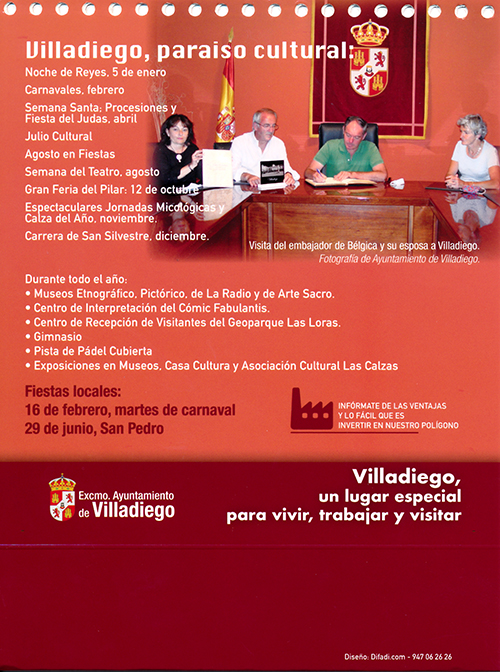 Villadiego, paraiso cultural:

Noche de Reyes, 5 de enero

Carnavales, febrero

Semana Santa: Procesiones y Fiesta del Judas, abril

Julio Cultural

Agosto en Fiestas

Semana del Teatro, agosto

Gran Feria del Pilar: 12 de octubre

Espectaculares Jornadas Micológicas y Calza del Año, noviembre.

Carrera de San Silvestre, diciembre.

Visita del embajador de Bélgica y su esposa a Villadiego.
Fotografía de Ayuntamiento de Villadiego.

Durante todo el año:
• Museos Etnográfico, Pictórico, de La Radio y de Arte Sacro.
• Centro de Interpretación del Cómic Fabulantis.
• Centro de Recepción de Visitantes del Geoparque Las Loras.
• Gimnasio
• Pista de Pádel Cubierta
• Exposiciones en Museos, Casa Cultura y Asociación Cultural Las Calzas

Fiestas locales:
16 de febrero, martes de carnaval
29 de junio, San Pedro

INFÓRMATE DE LAS VENTAJAS Y LO FÁCIL QUE ES INVERTIR EN NUESTRO POLÍGONO

Excmo. Ayuntamiento de Villadiego

Villadiego, un lugar especial para vivir, trabajar y visitar

Diseño: Difadi.com - 947 06 26 26